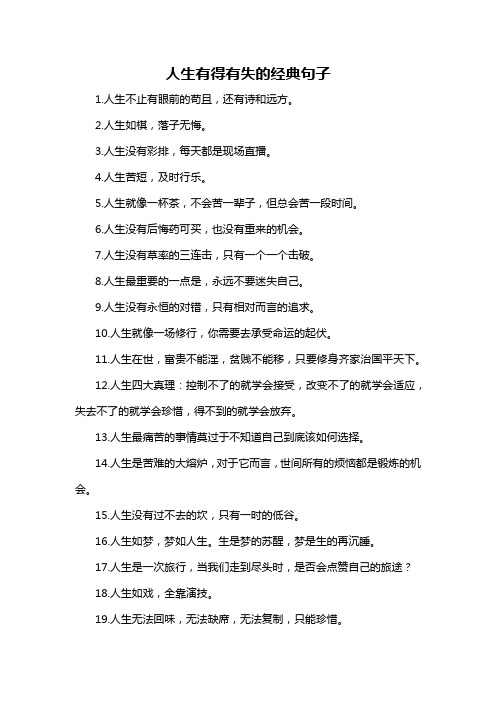 人生有得有失的经典句子

1.人生不止有眼前的苟且，还有诗和远方。

2.人生如棋，落子无悔。

3.人生没有彩排，每天都是现场直播。

4.人生苦短，及时行乐。

5.人生就像一杯茶，不会苦一辈子，但总会苦一段时间。

6.人生没有后悔药可买，也没有重来的机会。

7.人生没有草率的三连击，只有一个一个击破。

8.人生最重要的一点是，永远不要迷失自己。

9.人生没有永恒的对错，只有相对而言的追求。

10.人生就像一场修行，你需要去承受命运的起伏。

11.人生在世，富贵不能淫，贫贱不能移，只要修身齐家治国平天下。

12.人生四大真理：控制不了的就学会接受，改变不了的就学会适应，失去不了的就学会珍惜，得不到的就学会放弃。

13.人生最痛苦的事情莫过于不知道自己到底该如何选择。

14.人生是苦难的大熔炉，对于它而言，世间所有的烦恼都是锻炼的机会。

15.人生没有过不去的坎，只有一时的低谷。

16.人生如梦，梦如人生。生是梦的苏醒，梦是生的再沉睡。

17.人生是一次旅行，当我们走到尽头时，是否会点赞自己的旅途？

18.人生如戏，全靠演技。

19.人生无法回味，无法缺席，无法复制，只能珍惜。